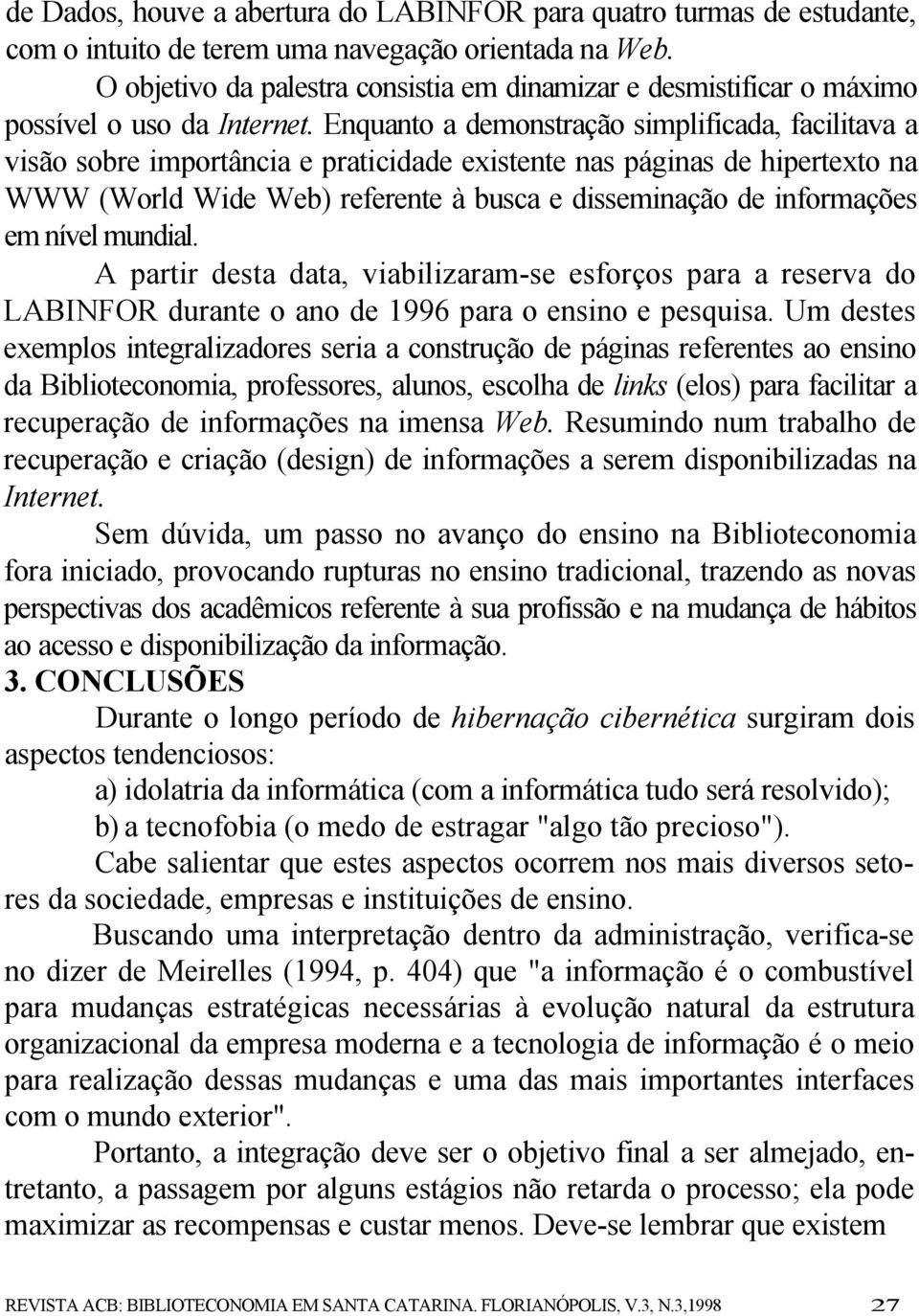 de Dados, houve a abertura do LABINFOR para quatro turmas de estudante, com o intuito de terem uma navegação orientada na Web.

O objetivo da palestra consistia em dinamizar e desmistificar o máximo possível o uso da Internet. Enquanto a demonstração simplificada, facilitava a visão sobre importância e praticidade existente nas páginas de hipertexto na WWW (World Wide Web) referente à busca e disseminação de informações em nível mundial.

A partir desta data, viabilizaram-se esforços para a reserva do LABINFOR durante o ano de 1996 para o ensino e pesquisa. Um destes exemplos integralizadores seria a construção de páginas referentes ao ensino da Biblioteconomia, professores, alunos, escolha de links (elos) para facilitar a recuperação de informações na imensa Web. Resumindo num trabalho de recuperação e criação (design) de informações a serem disponibilizadas na Internet.

Sem dúvida, um passo no avanço do ensino na Biblioteconomia fora iniciado, provocando rupturas no ensino tradicional, trazendo as novas perspectivas dos acadêmicos referente à sua profissão e na mudança de hábitos ao acesso e disponibilização da informação.

3. CONCLUSÕES

Durante o longo período de hibernação cibernética surgiram dois aspectos tendenciosos:

a) idolatria da informática (com a informática tudo será resolvido);

b) a tecnofobia (o medo de estragar "algo tão precioso").

Cabe salientar que estes aspectos ocorrem nos mais diversos setores da sociedade, empresas e instituições de ensino.

Buscando uma interpretação dentro da administração, verifica-se no dizer de Meirelles (1994, p. 404) que "a informação é o combustível para mudanças estratégicas necessárias à evolução natural da estrutura organizacional da empresa moderna e a tecnologia de informação é o meio para realização dessas mudanças e uma das mais importantes interfaces com o mundo exterior".

Portanto, a integração deve ser o objetivo final a ser almejado, entretanto, a passagem por alguns estágios não retarda o processo; ela pode maximizar as recompensas e custar menos. Deve-se lembrar que existem

REVISTA ACB: BIBLIOTECONOMIA EM SANTA CATARINA. FLORIANÓPOLIS, V.3, N.3,1998 27